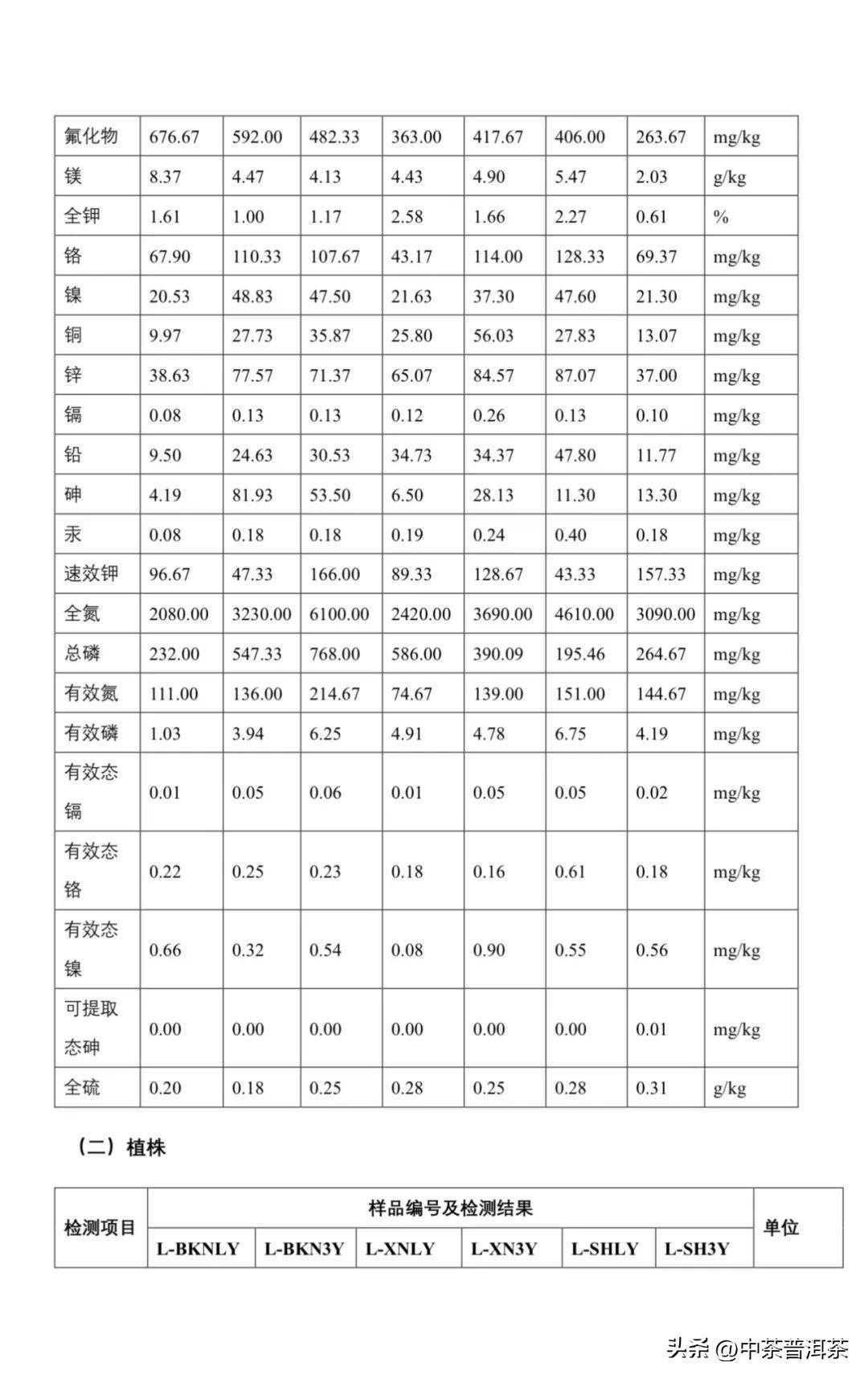 | 氟化物 | 676.67 | 592.00 | 482.33 | 363.00 | 417.67 | 406.00 | 263.67 | mg/kg |
|---|---|---|---|---|---|---|---|---|
| 镁 | 8.37 | 4.47 | 4.13 | 4.43 | 4.90 | 5.47 | 2.03 | g/kg |
| 全钾 | 1.61 | 1.00 | 1.17 | 2.58 | 1.66 | 2.27 | 0.61 | % |
| 铬 | 67.90 | 110.33 | 107.67 | 43.17 | 114.00 | 128.33 | 69.37 | mg/kg |
| 镍 | 20.53 | 48.83 | 47.50 | 21.63 | 37.30 | 47.60 | 21.30 | mg/kg |
| 铜 | 9.97 | 27.73 | 35.87 | 25.80 | 56.03 | 27.83 | 13.07 | mg/kg |
| 锌 | 38.63 | 77.57 | 71.37 | 65.07 | 84.57 | 87.07 | 37.00 | mg/kg |
| 镉 | 0.08 | 0.13 | 0.13 | 0.12 | 0.26 | 0.13 | 0.10 | mg/kg |
| 铅 | 9.50 | 24.63 | 30.53 | 34.73 | 34.37 | 47.80 | 11.77 | mg/kg |
| 砷 | 4.19 | 81.93 | 53.50 | 6.50 | 28.13 | 11.30 | 13.30 | mg/kg |
| 汞 | 0.08 | 0.18 | 0.18 | 0.19 | 0.24 | 0.40 | 0.18 | mg/kg |
| 速效钾 | 96.67 | 47.33 | 166.00 | 89.33 | 128.67 | 43.33 | 157.33 | mg/kg |
| 全氮 | 2080.00 | 3230.00 | 6100.00 | 2420.00 | 3690.00 | 4610.00 | 3090.00 | mg/kg |
| 总磷 | 232.00 | 547.33 | 768.00 | 586.00 | 390.09 | 195.46 | 264.67 | mg/kg |
| 有效氮 | 111.00 | 136.00 | 214.67 | 74.67 | 139.00 | 151.00 | 144.67 | mg/kg |
| 有效磷 | 1.03 | 3.94 | 6.25 | 4.91 | 4.78 | 6.75 | 4.19 | mg/kg |
| 有效态镉 | 0.01 | 0.05 | 0.06 | 0.01 | 0.05 | 0.05 | 0.02 | mg/kg |
| 有效态铬 | 0.22 | 0.25 | 0.23 | 0.18 | 0.16 | 0.61 | 0.18 | mg/kg |
| 有效态镍 | 0.66 | 0.32 | 0.54 | 0.08 | 0.90 | 0.55 | 0.56 | mg/kg |
| 可提取态砷 | 0.00 | 0.00 | 0.00 | 0.00 | 0.00 | 0.00 | 0.01 | mg/kg |
| 全硫 | 0.20 | 0.18 | 0.25 | 0.28 | 0.25 | 0.28 | 0.31 | g/kg |

（二）植株

| 检测项目 | 样品编号及检测结果 | | | | | | 单位 |
|---|---|---|---|---|---|---|---|
| | L-BKNLY | L-BKN3Y | L-XNLY | L-XN3Y | L-SHLY | L-SH3Y | |

头条 @中茶普洱茶